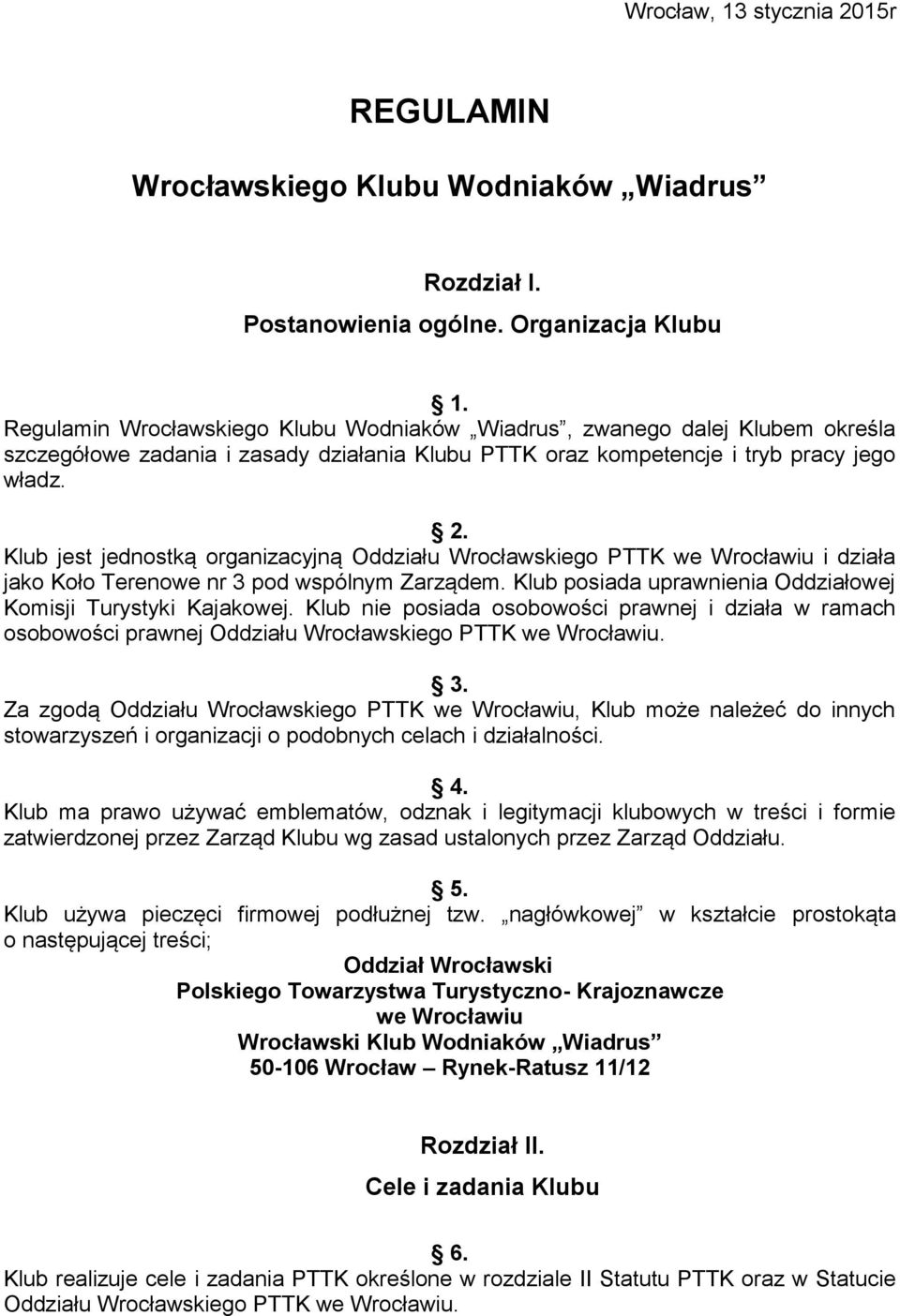 Wrocław, 13 stycznia 2015r

REGULAMIN

Wrocławskiego Klubu Wodniaków „Wiadrus”

Rozdział I.

Postanowienia ogólne. Organizacja Klubu

§ 1.

Regulamin Wrocławskiego Klubu Wodniaków „Wiadrus”, zwanego dalej Klubem określa szczegółowe zadania i zasady działania Klubu PTTK oraz kompetencje i tryb pracy jego władz.

§ 2.

Klub jest jednostką organizacyjną Oddziału Wrocławskiego PTTK we Wrocławiu i działa jako Koło Terenowe nr 3 pod wspólnym Zarządem. Klub posiada uprawnienia Oddziałowej Komisji Turystyki Kajakowej. Klub nie posiada osobowości prawnej i działa w ramach osobowości prawnej Oddziału Wrocławskiego PTTK we Wrocławiu.

§ 3.

Za zgodą Oddziału Wrocławskiego PTTK we Wrocławiu, Klub może należeć do innych stowarzyszeń i organizacji o podobnych celach i działalności.

§ 4.

Klub ma prawo używać emblematów, odznak i legitymacji klubowych w treści i formie zatwierdzonej przez Zarząd Klubu wg zasad ustalonych przez Zarząd Oddziału.

§ 5.

Klub używa pieczęci firmowej podłużnej tzw. „nagłówkowej” w kształcie prostokąta o następującej treści;

Oddział Wrocławski
Polskiego Towarzystwa Turystyczno- Krajoznawcze
we Wrocławiu
Wrocławski Klub Wodniaków „Wiadrus”
50-106 Wrocław – Rynek-Ratusz 11/12

Rozdział II.

Cele i zadania Klubu

§ 6.

Klub realizuje cele i zadania PTTK określone w rozdziale II Statutu PTTK oraz w Statucie Oddziału Wrocławskiego PTTK we Wrocławiu.